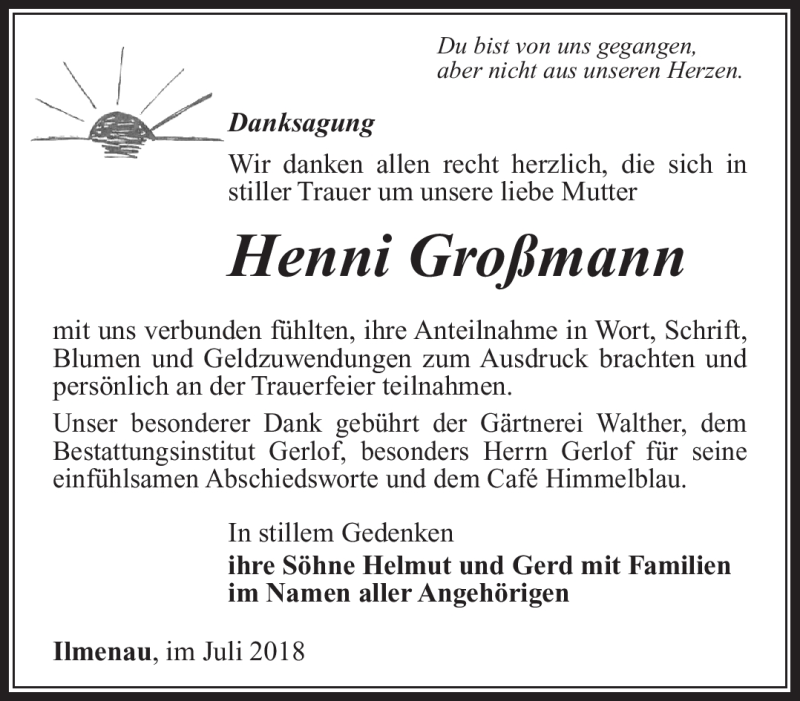 Du bist von uns gegangen, aber nicht aus unseren Herzen.

Danksagung

Wir danken allen recht herzlich, die sich in stiller Trauer um unsere liebe Mutter

Henni Großmann

mit uns verbunden fühlten, ihre Anteilnahme in Wort, Schrift, Blumen und Geldzuwendungen zum Ausdruck brachten und persönlich an der Trauerfeier teilnahmen.

Unser besonderer Dank gebührt der Gärtnerei Walther, dem Bestattungsinstitut Gerlof, besonders Herrn Gerlof für seine einfühlsamen Abschiedsworte und dem Café Himmelblau.

In stillem Gedenken
ihre Söhne Helmut und Gerd mit Familien
im Namen aller Angehörigen

Ilmenau, im Juli 2018